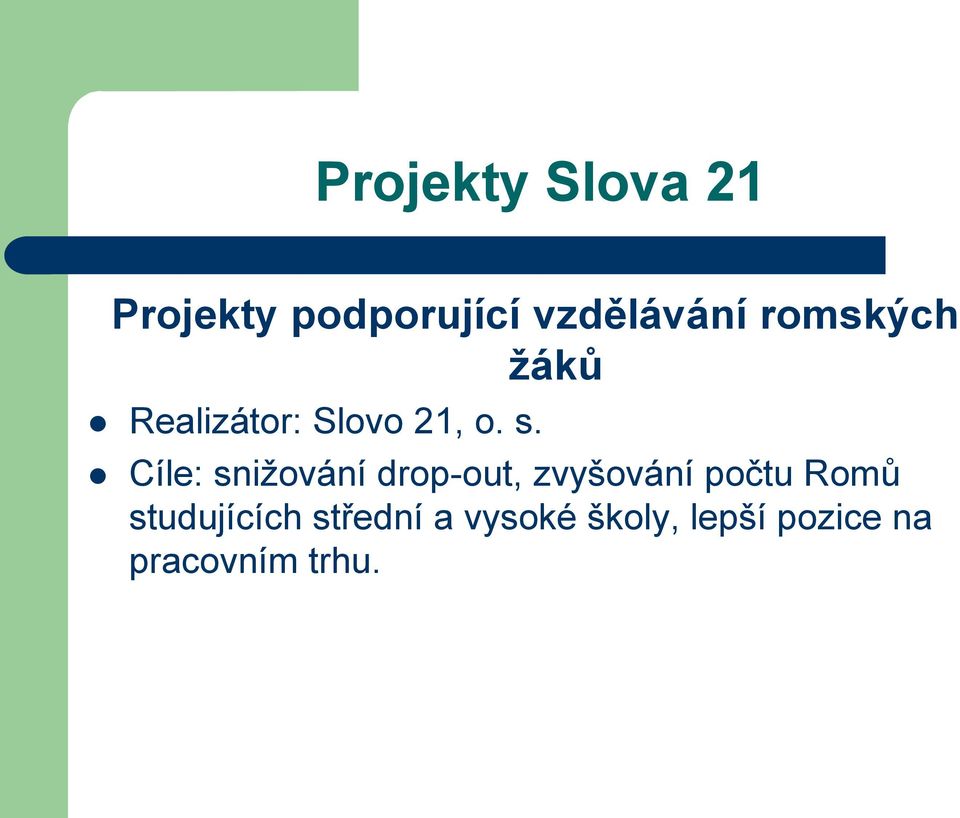 Projekty Slova 21

Projekty podporující vzdělávání romských žáků

- Realizátor: Slovo 21, o. s.
- Cíle: snižování drop-out, zvyšování počtu Romů studujících střední a vysoké školy, lepší pozice na pracovním trhu.